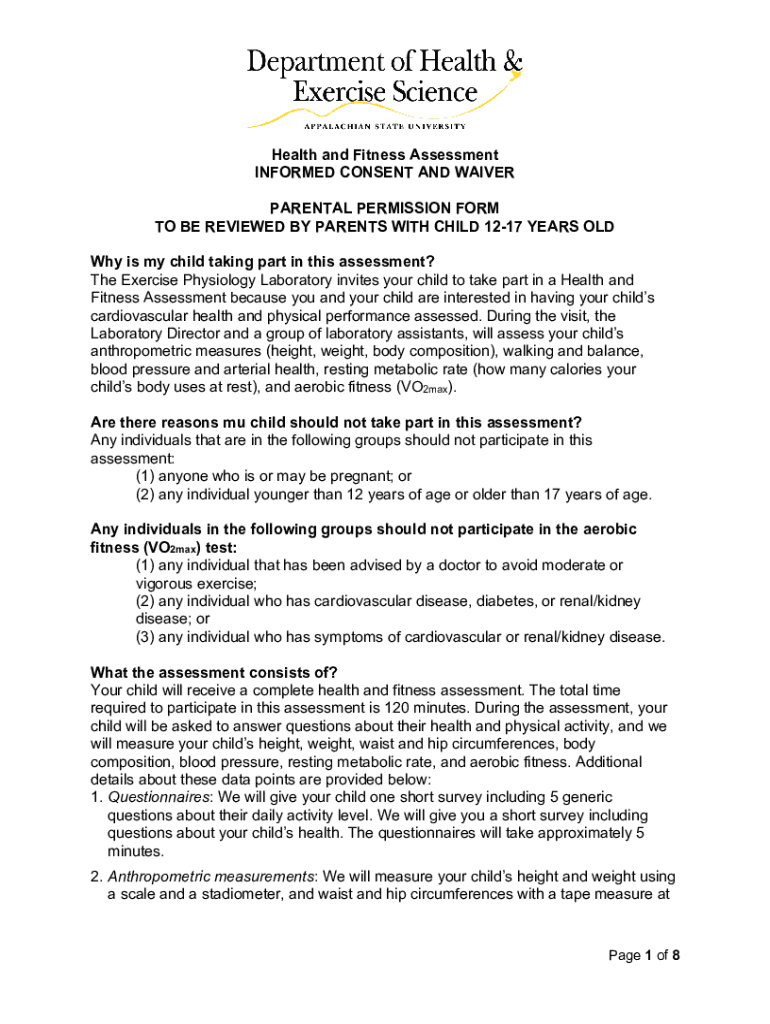 Department of Health &
Exercise Science
APPALACHIAN STATE UNIVERSITY

Health and Fitness Assessment
INFORMED CONSENT AND WAIVER

PARENTAL PERMISSION FORM
TO BE REVIEWED BY PARENTS WITH CHILD 12-17 YEARS OLD

Why is my child taking part in this assessment?
The Exercise Physiology Laboratory invites your child to take part in a Health and Fitness Assessment because you and your child are interested in having your child's cardiovascular health and physical performance assessed. During the visit, the Laboratory Director and a group of laboratory assistants, will assess your child's anthropometric measures (height, weight, body composition), walking and balance, blood pressure and arterial health, resting metabolic rate (how many calories your child's body uses at rest), and aerobic fitness ($VO_{2max}$).

Are there reasons mu child should not take part in this assessment?
Any individuals that are in the following groups should not participate in this assessment:
(1) anyone who is or may be pregnant; or
(2) any individual younger than 12 years of age or older than 17 years of age.

Any individuals in the following groups should not participate in the aerobic fitness ($VO_{2max}$) test:
(1) any individual that has been advised by a doctor to avoid moderate or vigorous exercise;
(2) any individual who has cardiovascular disease, diabetes, or renal/kidney disease; or
(3) any individual who has symptoms of cardiovascular or renal/kidney disease.

What the assessment consists of?
Your child will receive a complete health and fitness assessment. The total time required to participate in this assessment is 120 minutes. During the assessment, your child will be asked to answer questions about their health and physical activity, and we will measure your child's height, weight, waist and hip circumferences, body composition, blood pressure, resting metabolic rate, and aerobic fitness. Additional details about these data points are provided below:
1. Questionnaires: We will give your child one short survey including 5 generic questions about their daily activity level. We will give you a short survey including questions about your child's health. The questionnaires will take approximately 5 minutes.
2. Anthropometric measurements: We will measure your child's height and weight using a scale and a stadiometer, and waist and hip circumferences with a tape measure at

Page 1 of 8